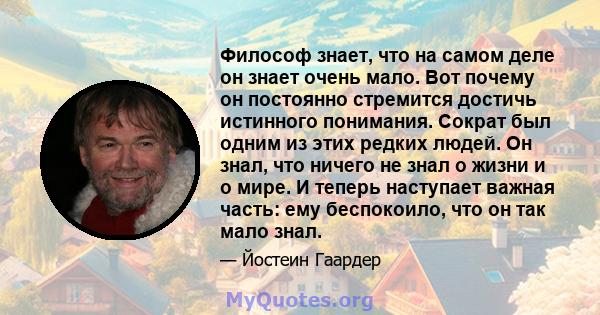 Философ знает, что на самом деле он знает очень мало. Вот почему он постоянно стремится достичь истинного понимания. Сократ был одним из этих редких людей. Он знал, что ничего не знал о жизни и о мире. И теперь наступает важная часть: ему беспокоило, что он так мало знал.

— Йостеин Гаардер

MyQuotes.org